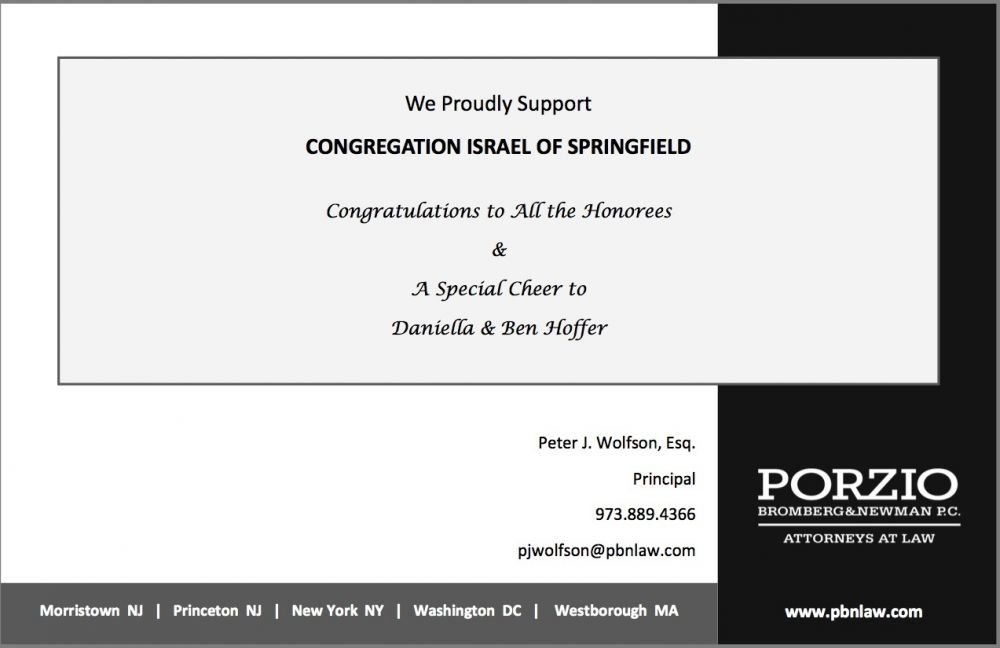 We Proudly Support

CONGREGATION ISRAEL OF SPRINGFIELD

Congratulations to All the Honorees

&

A Special Cheer to

Daniella & Ben Hoffer

Peter J. Wolfson, Esq.

Principal

973.889.4366

pjwolfson@pbnlaw.com

PORZIO

BROMBERG&NEWMAN P.C.

ATTORNEYS AT LAW

Morristown NJ | Princeton NJ | New York NY | Washington DC | Westborough MA

www.pbnlaw.com